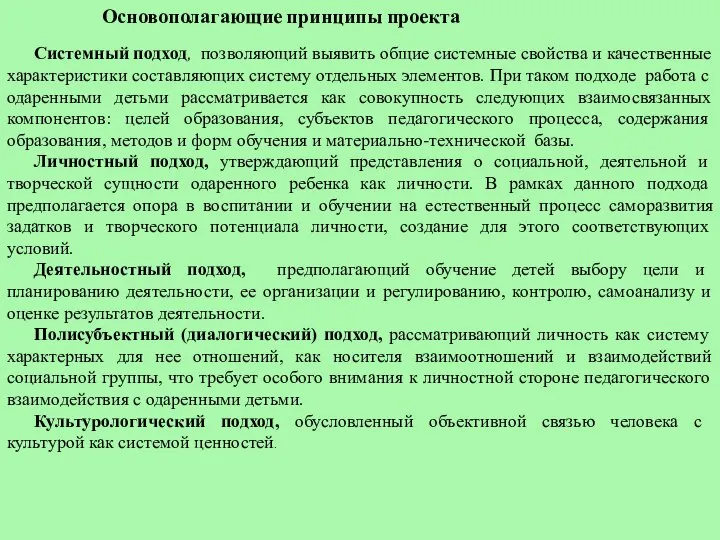 Основополагающие принципы проекта

Системный подход, позволяющий выявить общие системные свойства и качественные характеристики составляющих систему отдельных элементов. При таком подходе работа с одаренными детьми рассматривается как совокупность следующих взаимосвязанных компонентов: целей образования, субъектов педагогического процесса, содержания образования, методов и форм обучения и материально-технической базы.

Личностный подход, утверждающий представления о социальной, деятельной и творческой сущности одаренного ребенка как личности. В рамках данного подхода предполагается опора в воспитании и обучении на естественный процесс саморазвития задатков и творческого потенциала личности, создание для этого соответствующих условий.

Деятельностный подход, предполагающий обучение детей выбору цели и планированию деятельности, ее организации и регулированию, контролю, самоанализу и оценке результатов деятельности.

Полисубъектный (диалогический) подход, рассматривающий личность как систему характерных для нее отношений, как носителя взаимоотношений и взаимодействий социальной группы, что требует особого внимания к личностной стороне педагогического взаимодействия с одаренными детьми.

Культурологический подход, обусловленный объективной связью человека с культурой как системой ценностей.